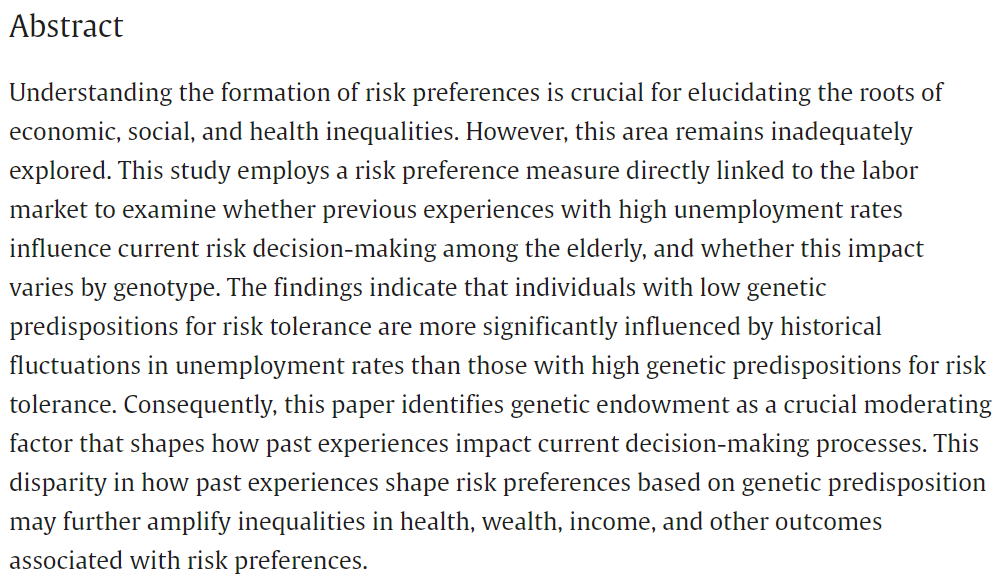 Abstract

Understanding the formation of risk preferences is crucial for elucidating the roots of economic, social, and health inequalities. However, this area remains inadequately explored. This study employs a risk preference measure directly linked to the labor market to examine whether previous experiences with high unemployment rates influence current risk decision-making among the elderly, and whether this impact varies by genotype. The findings indicate that individuals with low genetic predispositions for risk tolerance are more significantly influenced by historical fluctuations in unemployment rates than those with high genetic predispositions for risk tolerance. Consequently, this paper identifies genetic endowment as a crucial moderating factor that shapes how past experiences impact current decision-making processes. This disparity in how past experiences shape risk preferences based on genetic predisposition may further amplify inequalities in health, wealth, income, and other outcomes associated with risk preferences.